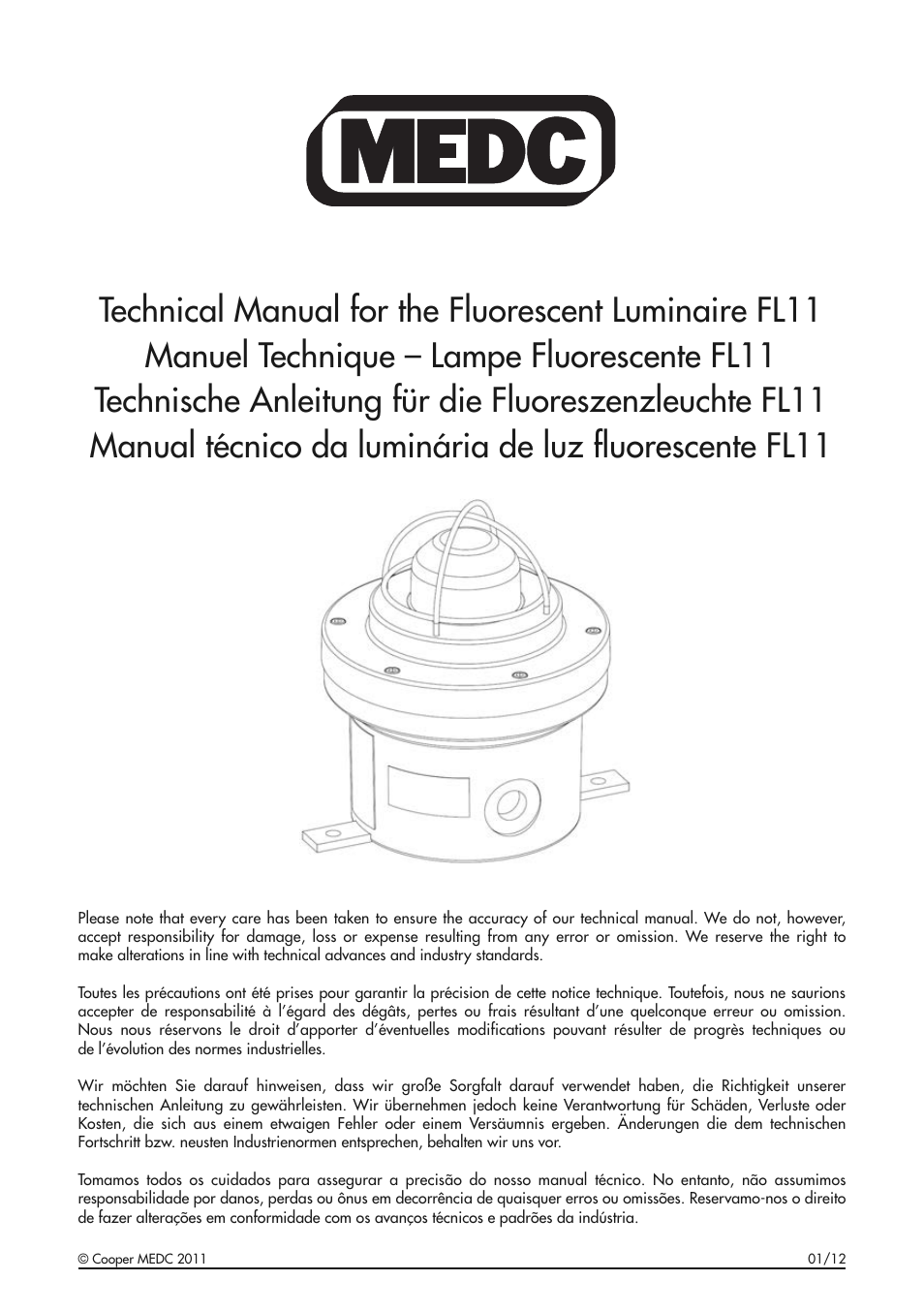 MEDC

Technical Manual for the Fluorescent Luminaire FL11
Manuel Technique – Lampe Fluorescente FL11
Technische Anleitung für die Fluoreszenzleuchte FL11
Manual técnico da luminária de luz fluorescente FL11

Please note that every care has been taken to ensure the accuracy of our technical manual. We do not, however, accept responsibility for damage, loss or expense resulting from any error or omission. We reserve the right to make alterations in line with technical advances and industry standards.

Toutes les précautions ont été prises pour garantir la précision de cette notice technique. Toutefois, nous ne saurions accepter de responsabilité à l'égard des dégâts, pertes ou frais résultant d'une quelconque erreur ou omission. Nous nous réservons le droit d'apporter d'éventuelles modifications pouvant résulter de progrès techniques ou de l'évolution des normes industrielles.

Wir möchten Sie darauf hinweisen, dass wir große Sorgfalt darauf verwendet haben, die Richtigkeit unserer technischen Anleitung zu gewährleisten. Wir übernehmen jedoch keine Verantwortung für Schäden, Verluste oder Kosten, die sich aus einem etwaigen Fehler oder einem Versäumnis ergeben. Änderungen die dem technischen Fortschritt bzw. neusten Industrienormen entsprechen, behalten wir uns vor.

Tomamos todos os cuidados para assegurar a precisão do nosso manual técnico. No entanto, não assumimos responsabilidade por danos, perdas ou ônus em decorrência de quaisquer erros ou omissões. Reservamo-nos o direito de fazer alterações em conformidade com os avanços técnicos e padrões da indústria.

© Cooper MEDC 2011 01/12